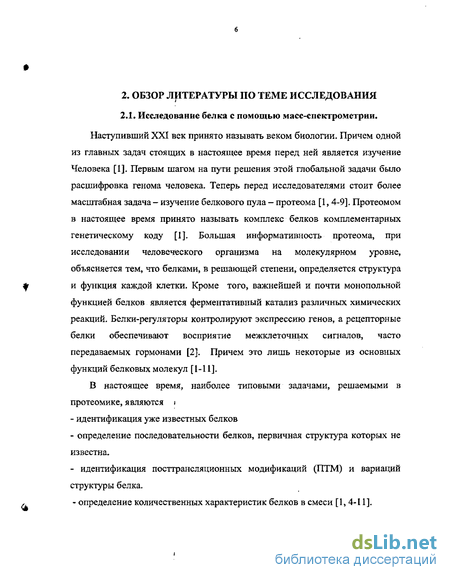 6

2. ОБЗОР ЛИТЕРАТУРЫ ПО ТЕМЕ ИССЛЕДОВАНИЯ

2.1. Исследование белка с помощью масс-спектрометрии.

Наступивший XXI век принято называть веком биологии. Причем одной из главных задач стоящих в настоящее время перед ней является изучение Человека [1]. Первым шагом на пути решения этой глобальной задачи было расшифровка генома человека. Теперь перед исследователями стоит более масштабная задача – изучение белкового пула – протеома [1, 4-9]. Протеомом в настоящее время принято называть комплекс белков комплементарных генетическому коду [1]. Большая информативность протеома, при исследовании человеческого организма на молекулярном уровне, объясняется тем, что белками, в решающей степени, определяется структура и функция каждой клетки. Кроме того, важнейшей и почти монопольной функцией белков является ферментативный катализ различных химических реакций. Белки-регуляторы контролируют экспрессию генов, а рецепторные белки обеспечивают восприятие межклеточных сигналов, часто передаваемых гормонами [2]. Причем это лишь некоторые из основных функций белковых молекул [1-11].

В настоящее время, наиболее типовыми задачами, решаемыми в протеомике, являются

- идентификация уже известных белков

- определение последовательности белков, первичная структура которых не известна.

- идентификация посттрансляционных модификаций (ПТМ) и вариаций структуры белка.

- определение количественных характеристик белков в смеси [1, 4-11].

dsLib.net
библиотека диссертаций